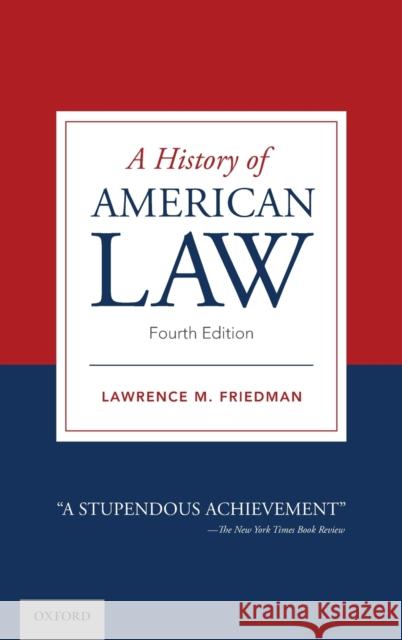 A History of
AMERICAN
LAW

Fourth Edition

LAWRENCE M. FRIEDMAN

"A STUPENDOUS ACHIEVEMENT"
—The New York Times Book Review

OXFORD